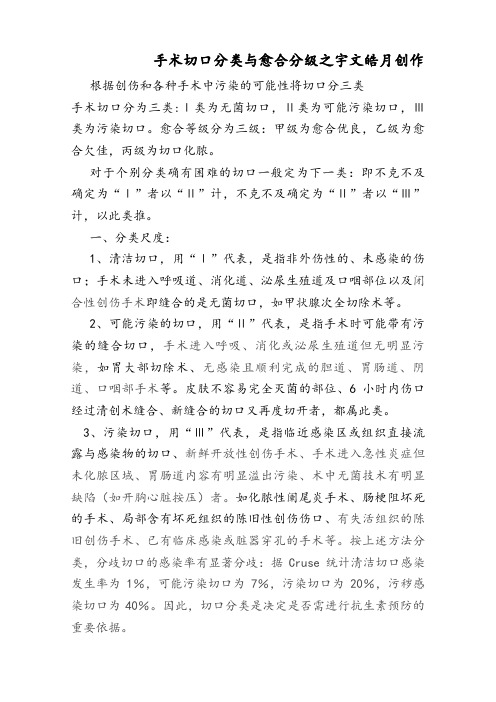 手术切口分类与愈合分级之宇文皓月创作

根据创伤和各种手术中污染的可能性将切口分三类

手术切口分为三类：Ⅰ类为无菌切口，Ⅱ类为可能污染切口，Ⅲ类为污染切口。愈合等级分为三级：甲级为愈合优良，乙级为愈合欠佳，丙级为切口化脓。

对于个别分类确有困难的切口一般定为下一类：即不克不及确定为“Ⅰ”者以“Ⅱ”计，不克不及确定为“Ⅱ”者以“Ⅲ”计，以此类推。

一、分类尺度：

1、清洁切口，用“Ⅰ”代表，是指非外伤性的、未感染的伤口；手术未进入呼吸道、消化道、泌尿生殖道及口咽部位以及闭合性创伤手术即缝合的是无菌切口，如甲状腺次全切除术等。

2、可能污染的切口，用“Ⅱ”代表，是指手术时可能带有污染的缝合切口，手术进入呼吸、消化或泌尿生殖道但无明显污染，如胃大部切除术、无感染且顺利完成的胆道、胃肠道、阴道、口咽部手术等。皮肤不容易完全灭菌的部位、6 小时内伤口经过清创术缝合、新缝合的切口又再度切开者，都属此类。

3、污染切口，用“Ⅲ”代表，是指临近感染区或组织直接流露与感染物的切口、新鲜开放性创伤手术、手术进入急性炎症但未化脓区域、胃肠道内容有明显溢出污染、术中无菌技术有明显缺陷（如开胸心脏按压）者。如化脓性阑尾炎手术、肠梗阻坏死的手术、局部含有坏死组织的陈旧性创伤伤口、有失活组织的陈旧创伤手术、已有临床感染或脏器穿孔的手术等。按上述方法分类，分歧切口的感染率有显著分歧：据 Cruse 统计清洁切口感染发生率为 1%，可能污染切口为 7%，污染切口为 20%，污秽感染切口为 40%。因此，切口分类是决定是否需进行抗生素预防的重要依据。